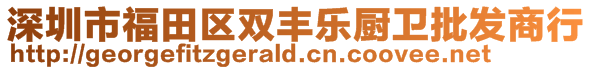 深圳市福田区双丰乐厨卫批发商行
http://georgefitzgerald.cn.coovee.net